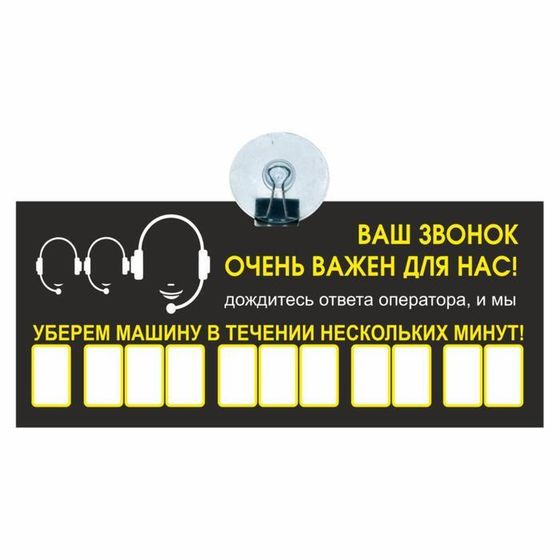 ВАШ ЗВОНОК
ОЧЕНЬ ВАЖЕН ДЛЯ НАС!

дождитесь ответа оператора, и мы

УБЕРЕМ МАШИНУ В ТЕЧЕНИИ НЕСКОЛЬКИХ МИНУТ!